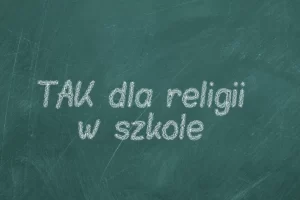 TAK dla religii w szkole